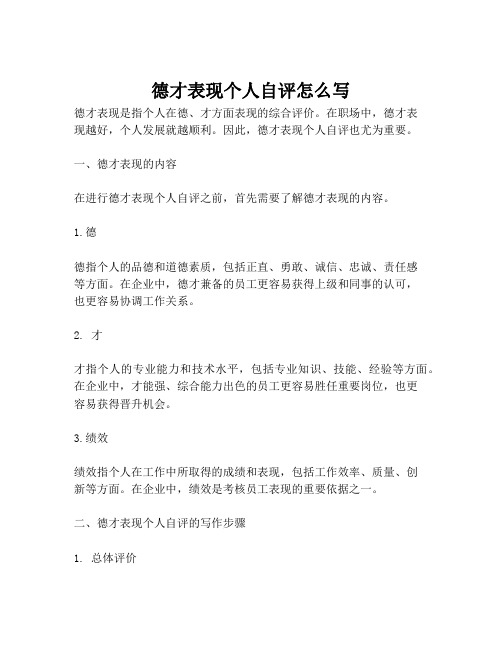 德才表现个人自评怎么写

德才表现是指个人在德、才方面表现的综合评价。在职场中，德才表现越好，个人发展就越顺利。因此，德才表现个人自评也尤为重要。

一、德才表现的内容

在进行德才表现个人自评之前，首先需要了解德才表现的内容。

1. 德

德指个人的品德和道德素质，包括正直、勇敢、诚信、忠诚、责任感等方面。在企业中，德才兼备的员工更容易获得上级和同事的认可，也更容易协调工作关系。

2. 才

才指个人的专业能力和技术水平，包括专业知识、技能、经验等方面。在企业中，才能强、综合能力出色的员工更容易胜任重要岗位，也更容易获得晋升机会。

3. 绩效

绩效指个人在工作中所取得的成绩和表现，包括工作效率、质量、创新等方面。在企业中，绩效是考核员工表现的重要依据之一。

二、德才表现个人自评的写作步骤

1. 总体评价